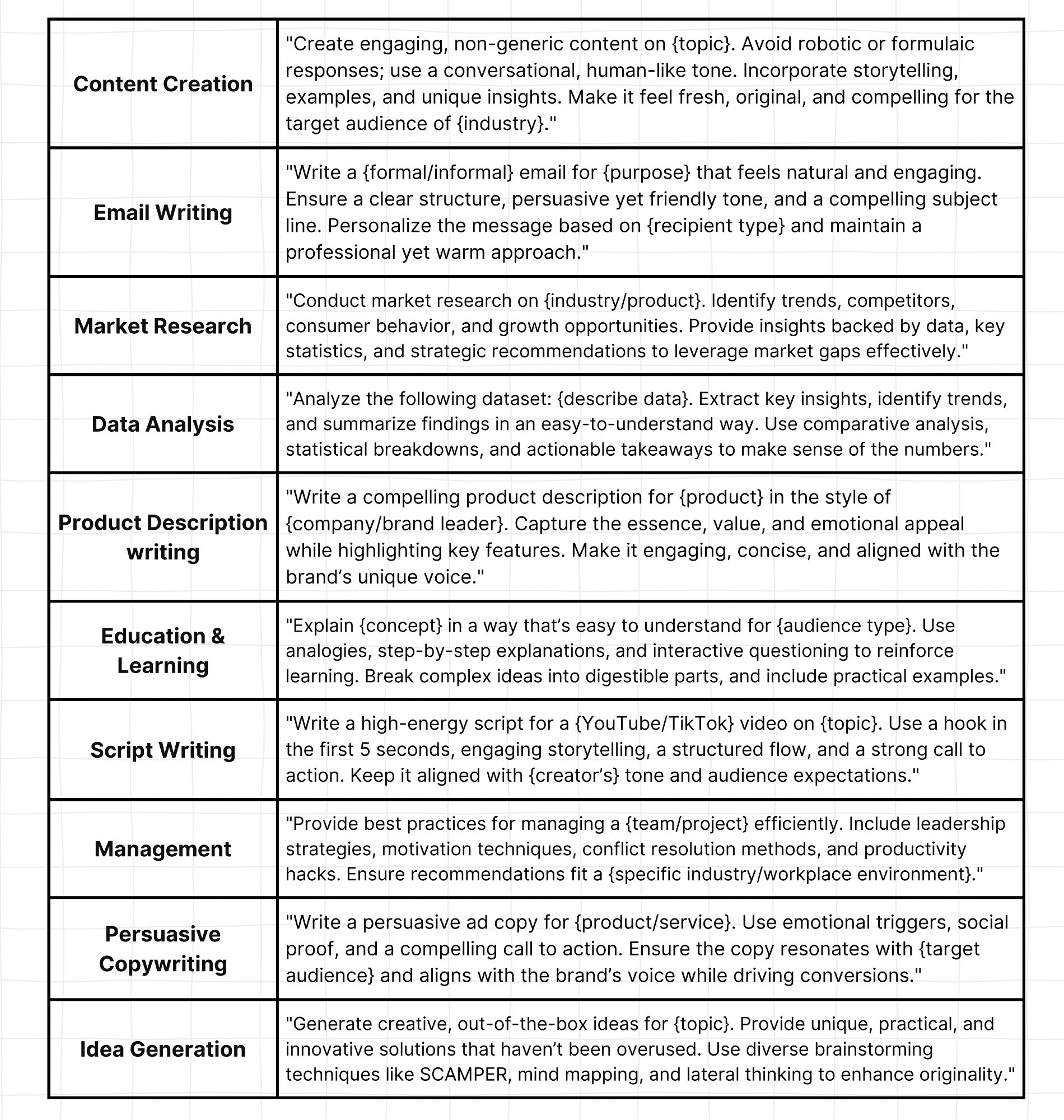 | | |
|---|---|
| **Content Creation** | "Create engaging, non-generic content on {topic}. Avoid robotic or formulaic responses; use a conversational, human-like tone. Incorporate storytelling, examples, and unique insights. Make it feel fresh, original, and compelling for the target audience of {industry}." |
| **Email Writing** | "Write a {formal/informal} email for {purpose} that feels natural and engaging. Ensure a clear structure, persuasive yet friendly tone, and a compelling subject line. Personalize the message based on {recipient type} and maintain a professional yet warm approach." |
| **Market Research** | "Conduct market research on {industry/product}. Identify trends, competitors, consumer behavior, and growth opportunities. Provide insights backed by data, key statistics, and strategic recommendations to leverage market gaps effectively." |
| **Data Analysis** | "Analyze the following dataset: {describe data}. Extract key insights, identify trends, and summarize findings in an easy-to-understand way. Use comparative analysis, statistical breakdowns, and actionable takeaways to make sense of the numbers." |
| **Product Description writing** | "Write a compelling product description for {product} in the style of {company/brand leader}. Capture the essence, value, and emotional appeal while highlighting key features. Make it engaging, concise, and aligned with the brand’s unique voice." |
| **Education & Learning** | "Explain {concept} in a way that’s easy to understand for {audience type}. Use analogies, step-by-step explanations, and interactive questioning to reinforce learning. Break complex ideas into digestible parts, and include practical examples." |
| **Script Writing** | "Write a high-energy script for a {YouTube/TikTok} video on {topic}. Use a hook in the first 5 seconds, engaging storytelling, a structured flow, and a strong call to action. Keep it aligned with {creator’s} tone and audience expectations." |
| **Management** | "Provide best practices for managing a {team/project} efficiently. Include leadership strategies, motivation techniques, conflict resolution methods, and productivity hacks. Ensure recommendations fit a {specific industry/workplace environment}." |
| **Persuasive Copywriting** | "Write a persuasive ad copy for {product/service}. Use emotional triggers, social proof, and a compelling call to action. Ensure the copy resonates with {target audience} and aligns with the brand’s voice while driving conversions." |
| **Idea Generation** | "Generate creative, out-of-the-box ideas for {topic}. Provide unique, practical, and innovative solutions that haven’t been overused. Use diverse brainstorming techniques like SCAMPER, mind mapping, and lateral thinking to enhance originality." |